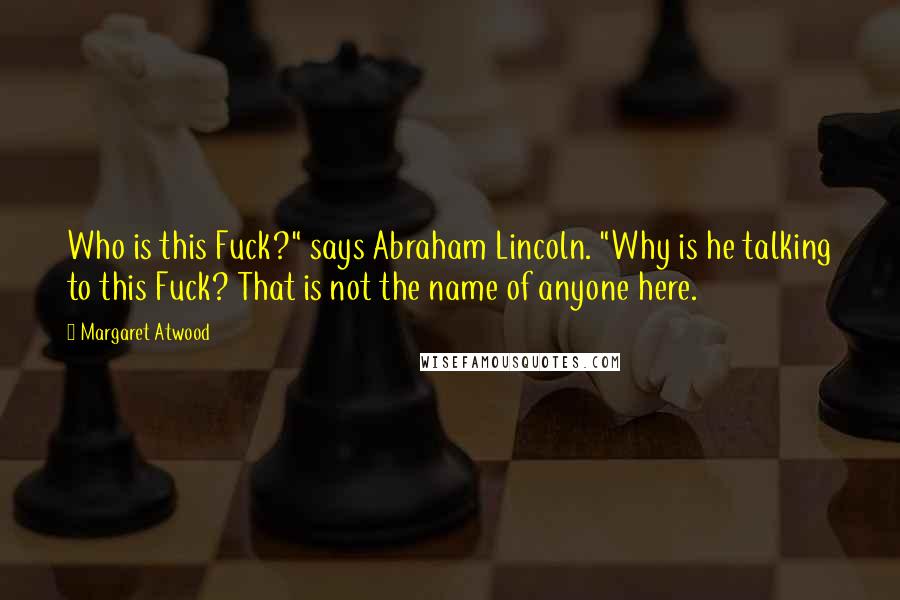 Who is this Fuck?" says Abraham Lincoln. "Why is he talking to this Fuck? That is not the name of anyone here.

Margaret Atwood

WISEFAMOUSQUOTES.COM